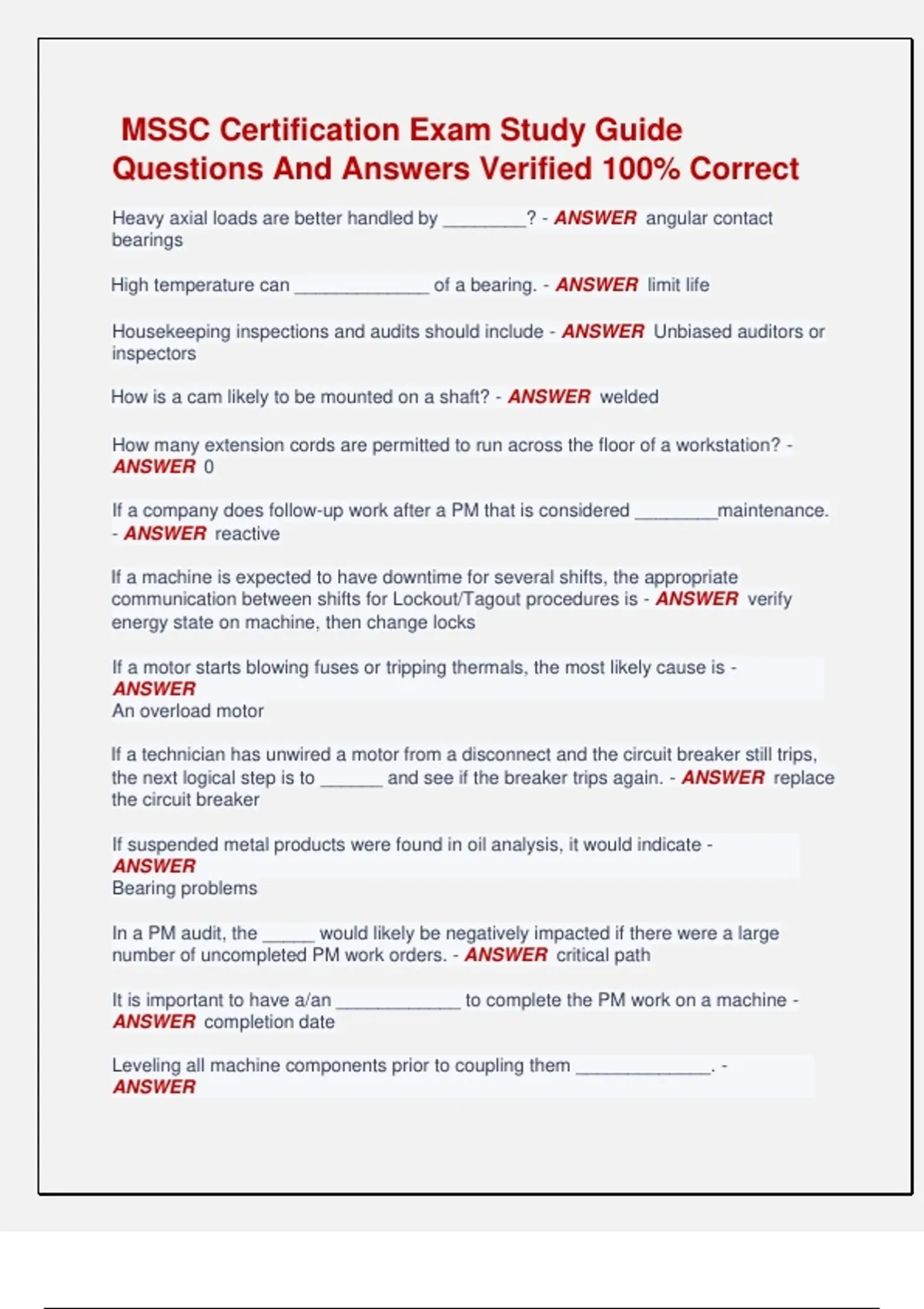 MSSC Certification Exam Study Guide Questions And Answers Verified 100% Correct

Heavy axial loads are better handled by ________? - ANSWER angular contact bearings

High temperature can _____________ of a bearing. - ANSWER limit life

Housekeeping inspections and audits should include - ANSWER Unbiased auditors or inspectors

How is a cam likely to be mounted on a shaft? - ANSWER welded

How many extension cords are permitted to run across the floor of a workstation? - ANSWER 0

If a company does follow-up work after a PM that is considered ________maintenance. - ANSWER reactive

If a machine is expected to have downtime for several shifts, the appropriate communication between shifts for Lockout/Tagout procedures is - ANSWER verify energy state on machine, then change locks

If a motor starts blowing fuses or tripping thermals, the most likely cause is - ANSWER
An overload motor

If a technician has unwired a motor from a disconnect and the circuit breaker still trips, the next logical step is to ______ and see if the breaker trips again. - ANSWER replace the circuit breaker

If suspended metal products were found in oil analysis, it would indicate - ANSWER
Bearing problems

In a PM audit, the _____ would likely be negatively impacted if there were a large number of uncompleted PM work orders. - ANSWER critical path

It is important to have a/an ____________ to complete the PM work on a machine - ANSWER completion date

Leveling all machine components prior to coupling them _____________. - ANSWER